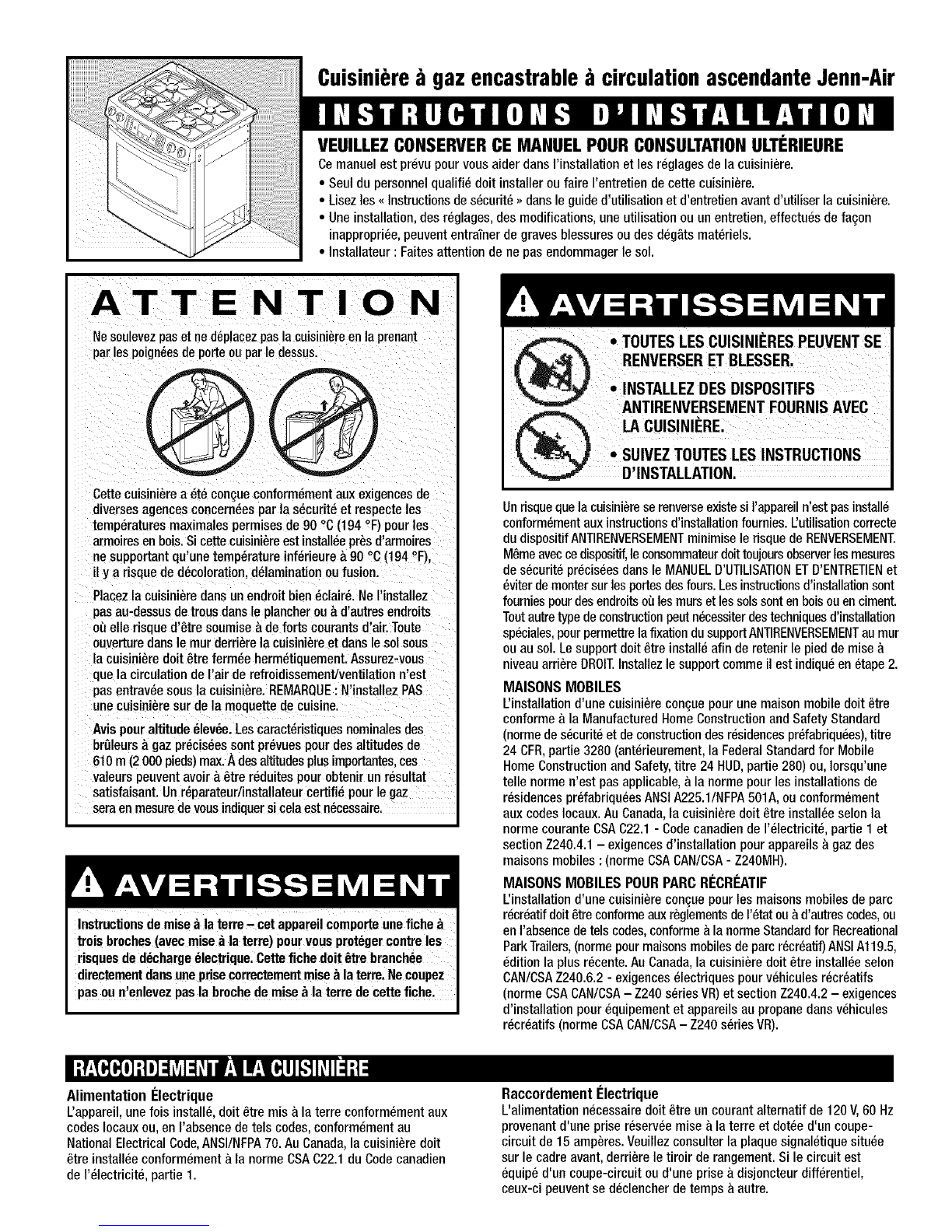 Cuisinière à gaz encastrable à circulation ascendante Jenn-Air

INSTRUCTIONS D'INSTALLATION

VEUILLEZ CONSERVER CE MANUEL POUR CONSULTATION ULTÉRIEURE

Ce manuel est prévu pour vous aider dans l'installation et les réglages de la cuisinière.

• Seul du personnel qualifié doit installer ou faire l'entretien de cette cuisinière.
• Lisez les « Instructions de sécurité » dans le guide d'utilisation et d'entretien avant d'utiliser la cuisinière.
• Une installation, des réglages, des modifications, une utilisation ou un entretien, effectués de façon inappropriée, peuvent entraîner de graves blessures ou des dégâts matériels.
• Installateur : Faites attention de ne pas endommager le sol.

ATTENTION

Ne soulevez pas et ne déplacez pas la cuisinière en la prenant par les poignées de porte ou par le dessus.

Cette cuisinière a été conçue conformément aux exigences de diverses agences concernées par la sécurité et respecte les températures maximales permises de 90 °C (194 °F) pour les armoires en bois. Si cette cuisinière est installée près d'armoires ne supportant qu'une température inférieure à 90 °C (194 °F), il y a risque de décoloration, délamination ou fusion.

Placez la cuisinière dans un endroit bien éclairé. Ne l'installez pas au-dessus de trous dans le plancher ou à d'autres endroits où elle risque d'être soumise à de forts courants d'air. Toute ouverture dans le mur derrière la cuisinière et dans le sol sous la cuisinière doit être fermée hermétiquement. Assurez-vous que la circulation de l'air de refroidissement/ventilation n'est pas entravée sous la cuisinière. REMARQUE : N'installez PAS une cuisinière sur de la moquette de cuisine.

Avis pour altitude élevée. Les caractéristiques nominales des brûleurs à gaz précisées sont prévues pour des altitudes de 610 m (2 000 pieds) max. À des altitudes plus importantes, ces valeurs peuvent avoir à être réduites pour obtenir un résultat satisfaisant. Un réparateur/installateur certifié pour le gaz sera en mesure de vous indiquer si cela est nécessaire.

AVERTISSEMENT

Instructions de mise à la terre – cet appareil comporte une fiche à trois broches (avec mise à la terre) pour vous protéger contre les risques de décharge électrique. Cette fiche doit être branchée directement dans une prise correctement mise à la terre. Ne coupez pas ou n'enlevez pas la broche de mise à la terre de cette fiche.

AVERTISSEMENT

• TOUTES LES CUISINIÈRES PEUVENT SE RENVERSER ET BLESSER.
• INSTALLEZ DES DISPOSITIFS ANTIRENVERSEMENT FOURNIS AVEC LA CUISINIÈRE.
• SUIVEZ TOUTES LES INSTRUCTIONS D'INSTALLATION.

Un risque que la cuisinière se renverse existe si l'appareil n'est pas installé conformément aux instructions d'installation fournies. L'utilisation correcte du dispositif ANTIRENVERSEMENT minimise le risque de RENVERSEMENT. Même avec ce dispositif, le consommateur doit toujours observer les mesures de sécurité précisées dans le MANUEL D'UTILISATION ET D'ENTRETIEN et éviter de monter sur les portes des fours. Les instructions d'installation sont fournies pour des endroits où les murs et les sols sont en bois ou en ciment. Tout autre type de construction peut nécessiter des techniques d'installation spéciales, pour permettre la fixation du support ANTIRENVERSEMENT au mur ou au sol. Le support doit être installé afin de retenir le pied de mise à niveau arrière DROIT. Installez le support comme il est indiqué en étape 2.

MAISONS MOBILES
L'installation d'une cuisinière conçue pour une maison mobile doit être conforme à la Manufactured Home Construction and Safety Standard (norme de sécurité et de construction des résidences préfabriquées), titre 24 CFR, partie 3280 (antérieurement, la Federal Standard for Mobile Home Construction and Safety, titre 24 HUD, partie 280) ou, lorsqu'une telle norme n'est pas applicable, à la norme pour les installations de résidences préfabriquées ANSI A225.1/NFPA 501A, ou conformément aux codes locaux. Au Canada, la cuisinière doit être installée selon la norme courante CSA C22.1 - Code canadien de l'électricité, partie 1 et section Z240.4.1 – exigences d'installation pour appareils à gaz des maisons mobiles : (norme CSA CAN/CSA - Z240MH).

MAISONS MOBILES POUR PARC RÉCRÉATIF
L'installation d'une cuisinière conçue pour les maisons mobiles de parc récréatif doit être conforme aux règlements de l'état ou à d'autres codes, ou en l'absence de tels codes, conforme à la norme Standard for Recreational Park Trailers, (norme pour maisons mobiles de parc récréatif) ANSI A119.5, édition la plus récente. Au Canada, la cuisinière doit être installée selon CAN/CSA Z240.6.2 - exigences électriques pour véhicules récréatifs (norme CSA CAN/CSA – Z240 séries VR) et section Z240.4.2 – exigences d'installation pour équipement et appareils au propane dans véhicules récréatifs (norme CSA CAN/CSA – Z240 séries VR).

RACCORDEMENT À LA CUISINIÈRE

Alimentation Électrique
L'appareil, une fois installé, doit être mis à la terre conformément aux codes locaux ou, en l'absence de tels codes, conformément au National Electrical Code, ANSI/NFPA 70. Au Canada, la cuisinière doit être installée conformément à la norme CSA C22.1 du Code canadien de l'électricité, partie 1.

Raccordement Électrique
L'alimentation nécessaire doit être un courant alternatif de 120 V, 60 Hz provenant d'une prise réservée mise à la terre et dotée d'un coupe-circuit de 15 ampères. Veuillez consulter la plaque signalétique située sur le cadre avant, derrière le tiroir de rangement. Si le circuit est équipé d'un coupe-circuit ou d'une prise à disjoncteur différentiel, ceux-ci peuvent se déclencher de temps à autre.